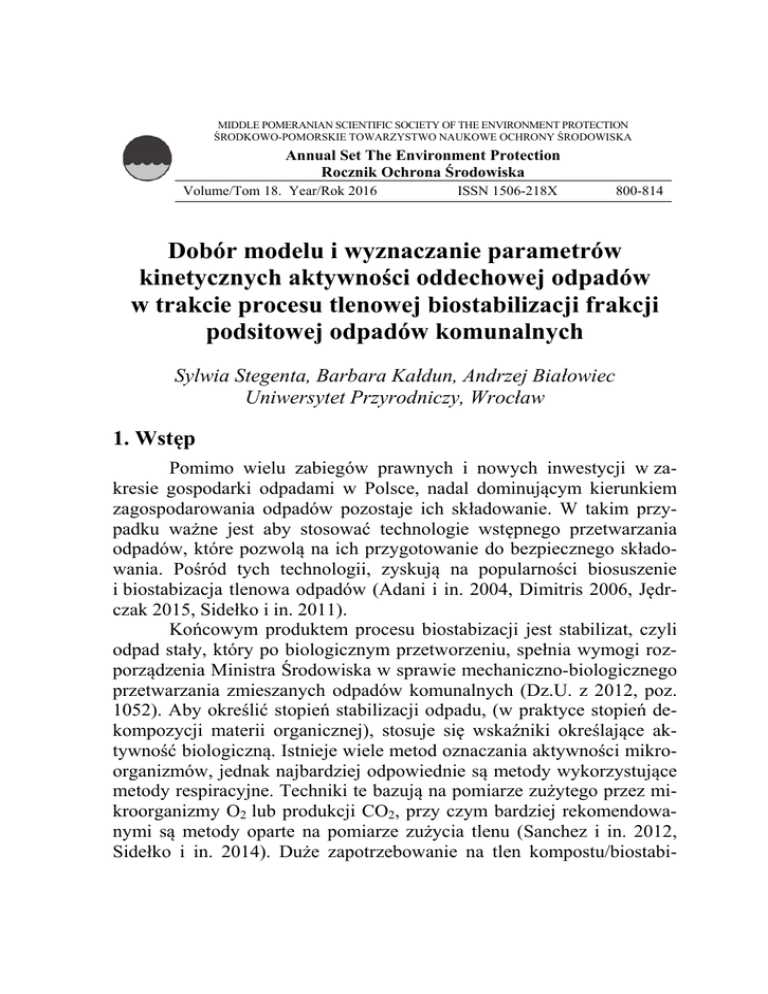 MIDDLE POMERANIAN SCIENTIFIC SOCIETY OF THE ENVIRONMENT PROTECTION
ŚRODKOWO-POMORSKIE TOWARZYSTWO NAUKOWE OCHRONY ŚRODOWISKA

Annual Set The Environment Protection
Rocznik Ochrona Środowiska

Volume/Tom 18. Year/Rok 2016 ISSN 1506-218X 800-814

Dobór modelu i wyznaczanie parametrów kinetycznych aktywności oddechowej odpadów w trakcie procesu tlenowej biostabilizacji frakcji podsitowej odpadów komunalnych

Sylwia Stegenta, Barbara Kałdun, Andrzej Białowiec
Uniwersytet Przyrodniczy, Wrocław

1. Wstęp

Pomimo wielu zabiegów prawnych i nowych inwestycji w zakresie gospodarki odpadami w Polsce, nadal dominującym kierunkiem zagospodarowania odpadów pozostaje ich składowanie. W takim przypadku ważne jest aby stosować technologie wstępnego przetwarzania odpadów, które pozwolą na ich przygotowanie do bezpiecznego składowania. Pośród tych technologii, zyskują na popularności biosuszenie i biostabizacja tlenowa odpadów (Adani i in. 2004, Dimitris 2006, Jędrczak 2015, Sidełko i in. 2011).

Końcowym produktem procesu biostabizacji jest stabilizat, czyli odpad stały, który po biologicznym przetworzeniu, spełnia wymogi rozporządzenia Ministra Środowiska w sprawie mechaniczno-biologicznego przetwarzania zmieszanych odpadów komunalnych (Dz.U. z 2012, poz. 1052). Aby określić stopień stabilizacji odpadu, (w praktyce stopień dekompozycji materii organicznej), stosuje się wskaźniki określające aktywność biologiczną. Istnieje wiele metod oznaczania aktywności mikroorganizmów, jednak najbardziej odpowiednie są metody wykorzystujące metody respiracyjne. Techniki te bazują na pomiarze zużytego przez mikroorganizmy $O_2$ lub produkcji $CO_2$, przy czym bardziej rekomendowanymi są metody oparte na pomiarze zużycia tlenu (Sanchez i in. 2012, Sidełko i in. 2014). Duże zapotrzebowanie na tlen kompostu/biostabi-